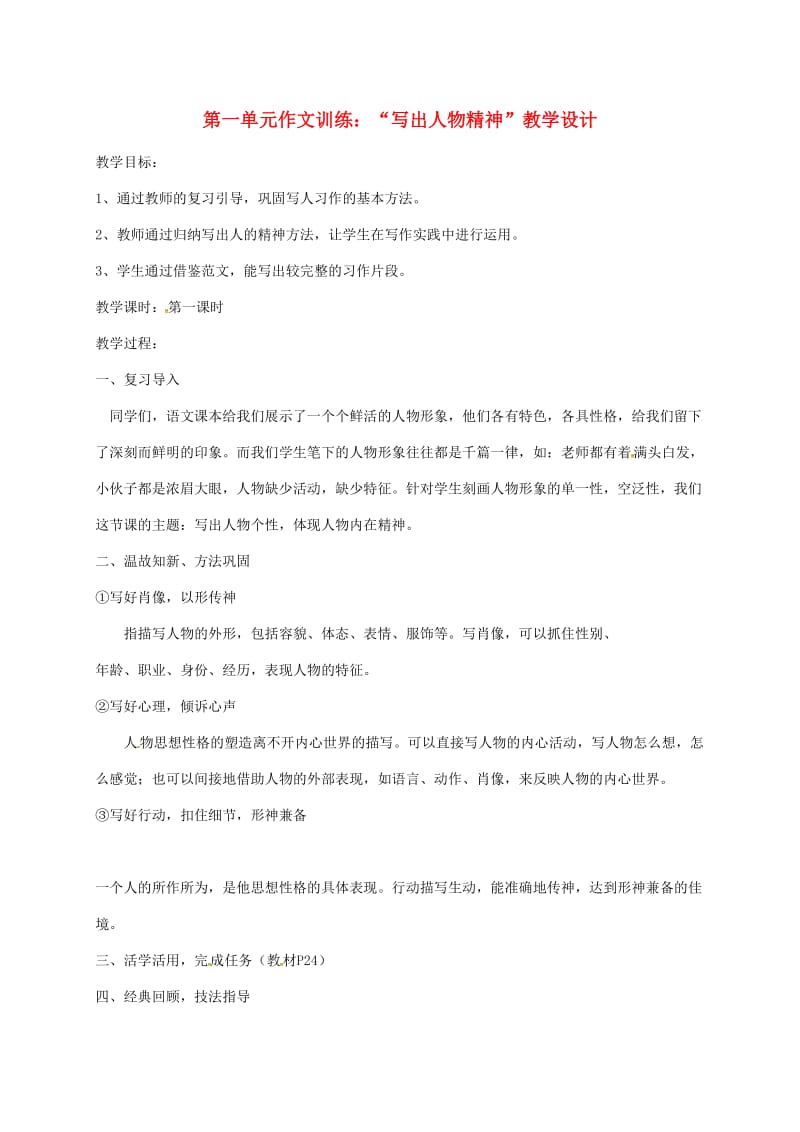 第一单元作文训练：“写出人物精神”教学设计

教学目标：

1、通过教师的复习引导，巩固写人习作的基本方法。

2、教师通过归纳写出人的精神方法，让学生在写作实践中进行运用。

3、学生通过借鉴范文，能写出较完整的习作片段。

教学课时：第一课时

教学过程：

一、复习导入

同学们，语文课本给我们展示了一个个鲜活的人物形象，他们各有特色，各具性格，给我们留下了深刻而鲜明的印象。而我们学生笔下的人物形象往往都是千篇一律，如：老师都有着满头白发，小伙子都是浓眉大眼，人物缺少活动，缺少特征。针对学生刻画人物形象的单一性，空泛性，我们这节课的主题：写出人物个性，体现人物内在精神。

二、温故知新、方法巩固

①写好肖像，以形传神

指描写人物的外形，包括容貌、体态、表情、服饰等。写肖像，可以抓住性别、年龄、职业、身份、经历，表现人物的特征。

②写好心理，倾诉心声

人物思想性格的塑造离不开内心世界的描写。可以直接写人物的内心活动，写人物怎么想，怎么感觉；也可以间接地借助人物的外部表现，如语言、动作、肖像，来反映人物的内心世界。

③写好行动，扣住细节，形神兼备

一个人的所作所为，是他思想性格的具体表现。行动描写生动，能准确地传神，达到形神兼备的佳境。

三、活学活用，完成任务（教材P24）

四、经典回顾，技法指导